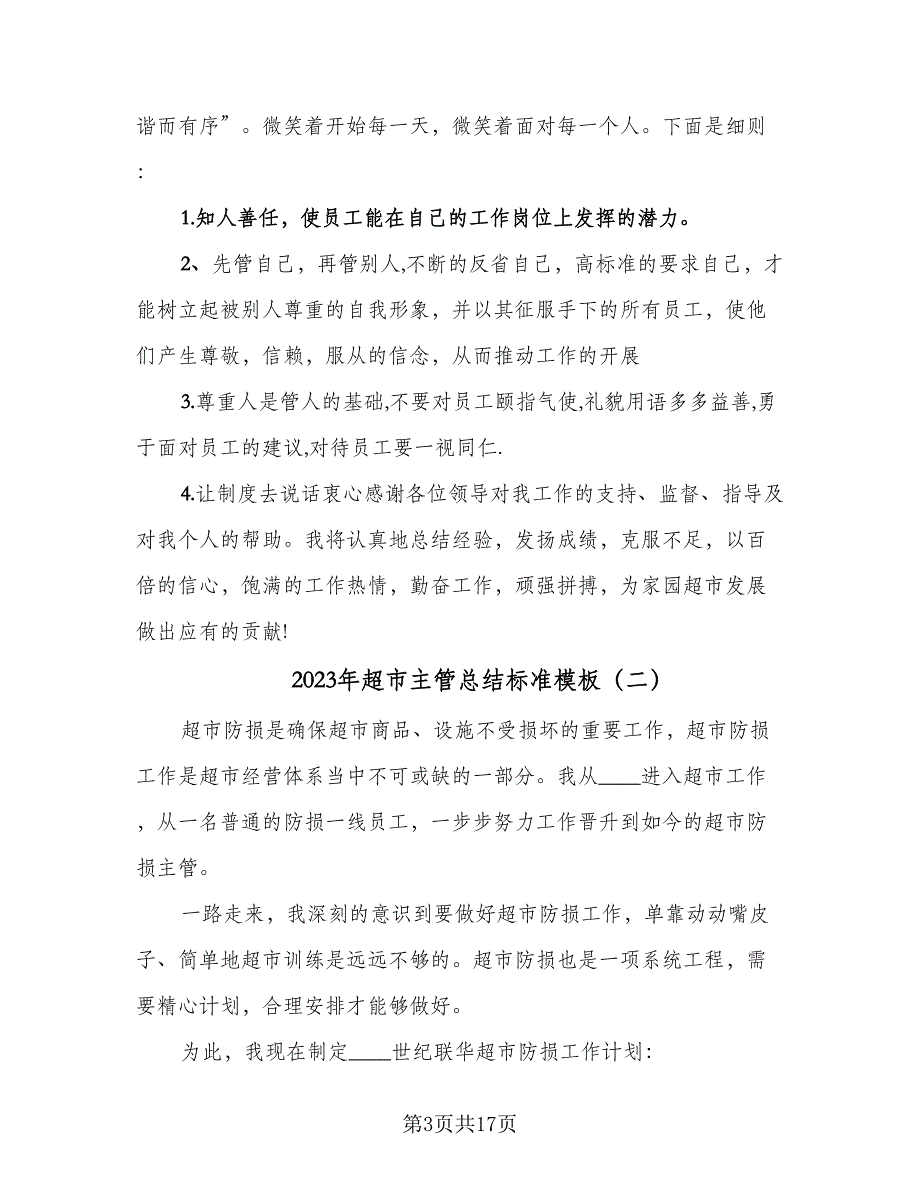 谐而有序”。微笑着开始每一天，微笑着面对每一个人。下面是细则:

1.知人善任，使员工能在自己的工作岗位上发挥的潜力。

2、先管自己，再管别人,不断的反省自己，高标准的要求自己，才能树立起被别人尊重的自我形象，并以其征服手下的所有员工，使他们产生尊敬，信赖，服从的信念，从而推动工作的开展

3.尊重人是管人的基础,不要对员工颐指气使,礼貌用语多多益善,勇于面对员工的建议,对待员工要一视同仁.

4.让制度去说话衷心感谢各位领导对我工作的支持、监督、指导及对我个人的帮助。我将认真地总结经验，发扬成绩，克服不足，以百倍的信心，饱满的工作热情，勤奋工作，顽强拼搏，为家园超市发展做出应有的贡献!

2023年超市主管总结标准模板（二）

超市防损是确保超市商品、设施不受损坏的重要工作，超市防损工作是超市经营体系当中不可或缺的一部分。我从____进入超市工作，从一名普通的防损一线员工，一步步努力工作晋升到如今的超市防损主管。

一路走来，我深刻的意识到要做好超市防损工作，单靠动动嘴皮子、简单地超市训练是远远不够的。超市防损也是一项系统工程，需要精心计划，合理安排才能够做好。

为此，我现在制定____世纪联华超市防损工作计划:

第3页共17页